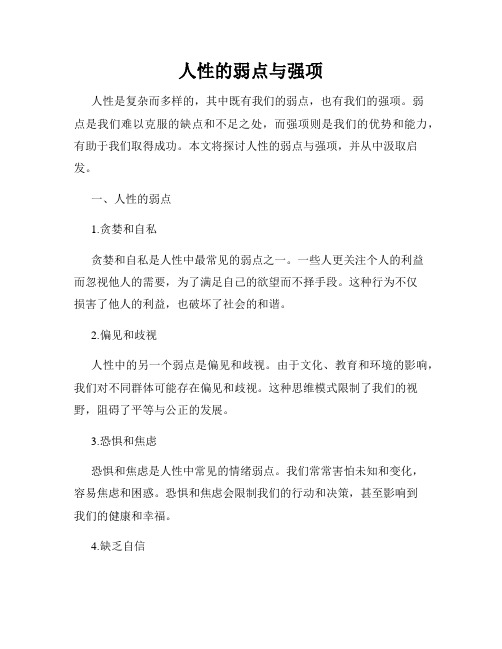 人性的弱点与强项

人性是复杂而多样的，其中既有我们的弱点，也有我们的强项。弱点是我们难以克服的缺点和不足之处，而强项则是我们的优势和能力，有助于我们取得成功。本文将探讨人性的弱点与强项，并从中汲取启发。

一、人性的弱点

1.贪婪和自私

贪婪和自私是人性中最常见的弱点之一。一些人更关注个人的利益而忽视他人的需要，为了满足自己的欲望而不择手段。这种行为不仅损害了他人的利益，也破坏了社会的和谐。

2.偏见和歧视

人性中的另一个弱点是偏见和歧视。由于文化、教育和环境的影响，我们对不同群体可能存在偏见和歧视。这种思维模式限制了我们的视野，阻碍了平等与公正的发展。

3.恐惧和焦虑

恐惧和焦虑是人性中常见的情绪弱点。我们常常害怕未知和变化，容易焦虑和困惑。恐惧和焦虑会限制我们的行动和决策，甚至影响到我们的健康和幸福。

4.缺乏自信